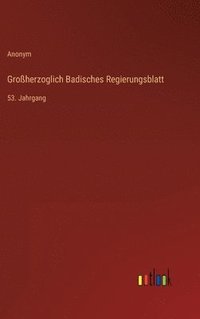 Anonym

Großherzoglich Badisches Regierungsblatt

53. Jahrgang

outlook